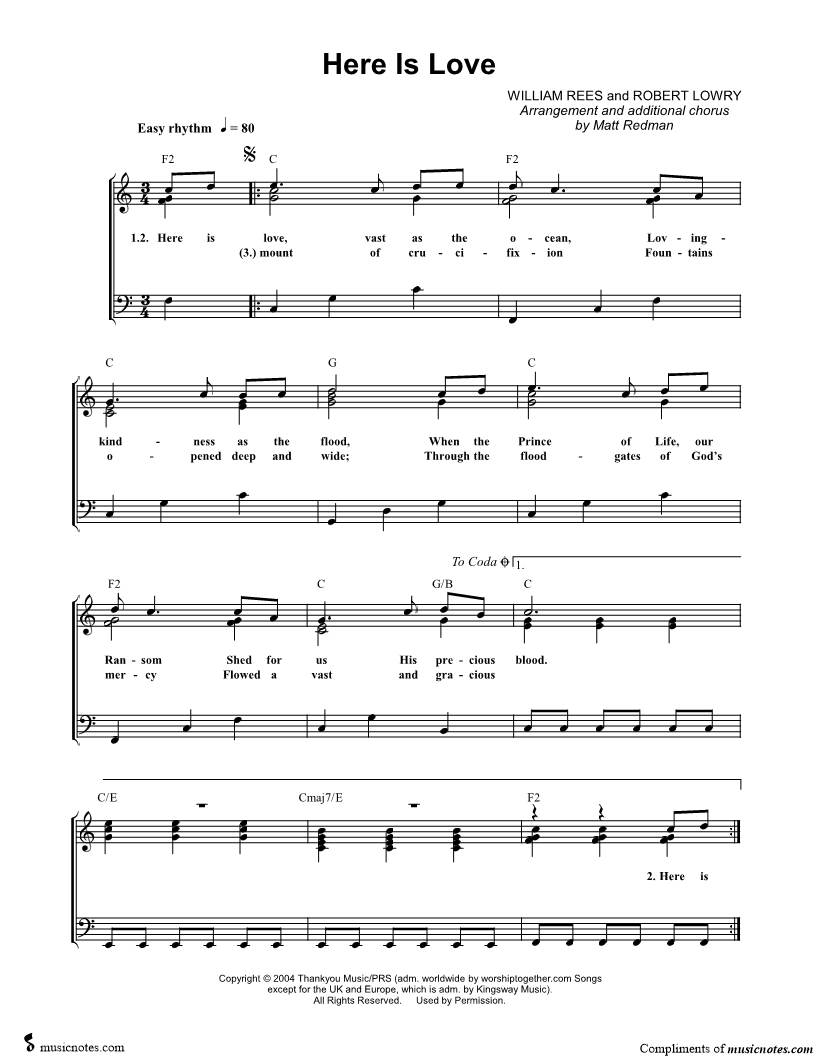 Here Is Love

WILLIAM REES and ROBERT LOWRY
Arrangement and additional chorus
by Matt Redman

Easy rhythm ♩ = 80

F2 C F2

1.2. Here is love, vast as the o - cean, Lov - ing -
(3.) mount of cru - ci - fix - ion Foun - tains

C G C

kind - ness as the flood, When the Prince of Life, our
o - pened deep and wide; Through the flood - gates of God's

To Coda 1.

F2 C G/B C

Ran - som Shed for us His pre - cious blood.
mer - cy Flowed a vast and gra - cious

C/E Cmaj7/E F2

2. Here is

Copyright © 2004 Thankyou Music/PRS (adm. worldwide by worshiptogether.com Songs except for the UK and Europe, which is adm. by Kingsway Music).
All Rights Reserved. Used by Permission.

musicnotes.com

Compliments of musicnotes.com